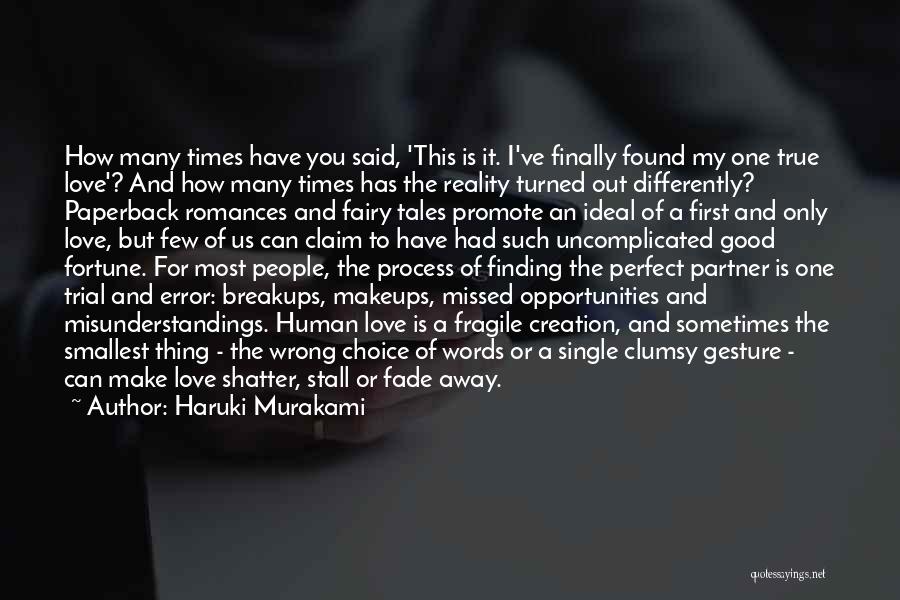 How many times have you said, 'This is it. I've finally found my one true love'? And how many times has the reality turned out differently? Paperback romances and fairy tales promote an ideal of a first and only love, but few of us can claim to have had such uncomplicated good fortune. For most people, the process of finding the perfect partner is one trial and error: breakups, makeups, missed opportunities and misunderstandings. Human love is a fragile creation, and sometimes the smallest thing - the wrong choice of words or a single clumsy gesture - can make love shatter, stall or fade away.
~ Author: Haruki Murakami

quotessayings.net